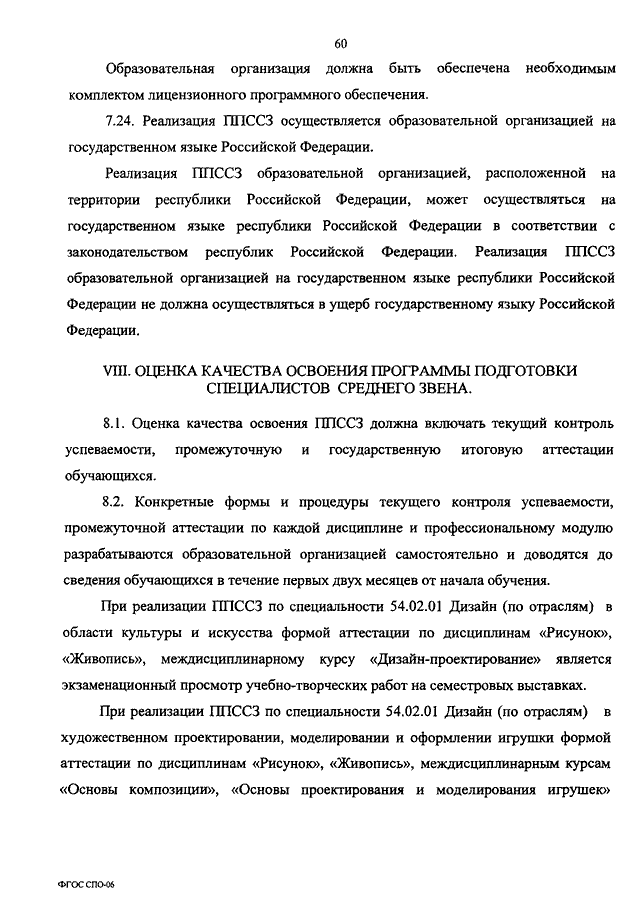 60

Образовательная организация должна быть обеспечена необходимым комплектом лицензионного программного обеспечения.

7.24. Реализация ППССЗ осуществляется образовательной организацией на государственном языке Российской Федерации.

Реализация ППССЗ образовательной организацией, расположенной на территории республики Российской Федерации, может осуществляться на государственном языке республики Российской Федерации в соответствии с законодательством республик Российской Федерации. Реализация ППССЗ образовательной организацией на государственном языке республики Российской Федерации не должна осуществляться в ущерб государственному языку Российской Федерации.

VIII. ОЦЕНКА КАЧЕСТВА ОСВОЕНИЯ ПРОГРАММЫ ПОДГОТОВКИ СПЕЦИАЛИСТОВ СРЕДНЕГО ЗВЕНА.

8.1. Оценка качества освоения ППССЗ должна включать текущий контроль успеваемости, промежуточную и государственную итоговую аттестации обучающихся.

8.2. Конкретные формы и процедуры текущего контроля успеваемости, промежуточной аттестации по каждой дисциплине и профессиональному модулю разрабатываются образовательной организацией самостоятельно и доводятся до сведения обучающихся в течение первых двух месяцев от начала обучения.

При реализации ППССЗ по специальности 54.02.01 Дизайн (по отраслям) в области культуры и искусства формой аттестации по дисциплинам «Рисунок», «Живопись», междисциплинарному курсу «Дизайн-проектирование» является экзаменационный просмотр учебно-творческих работ на семестровых выставках.

При реализации ППССЗ по специальности 54.02.01 Дизайн (по отраслям) в художественном проектировании, моделировании и оформлении игрушки формой аттестации по дисциплинам «Рисунок», «Живопись», междисциплинарным курсам «Основы композиции», «Основы проектирования и моделирования игрушек»

ФГОС СПО-06